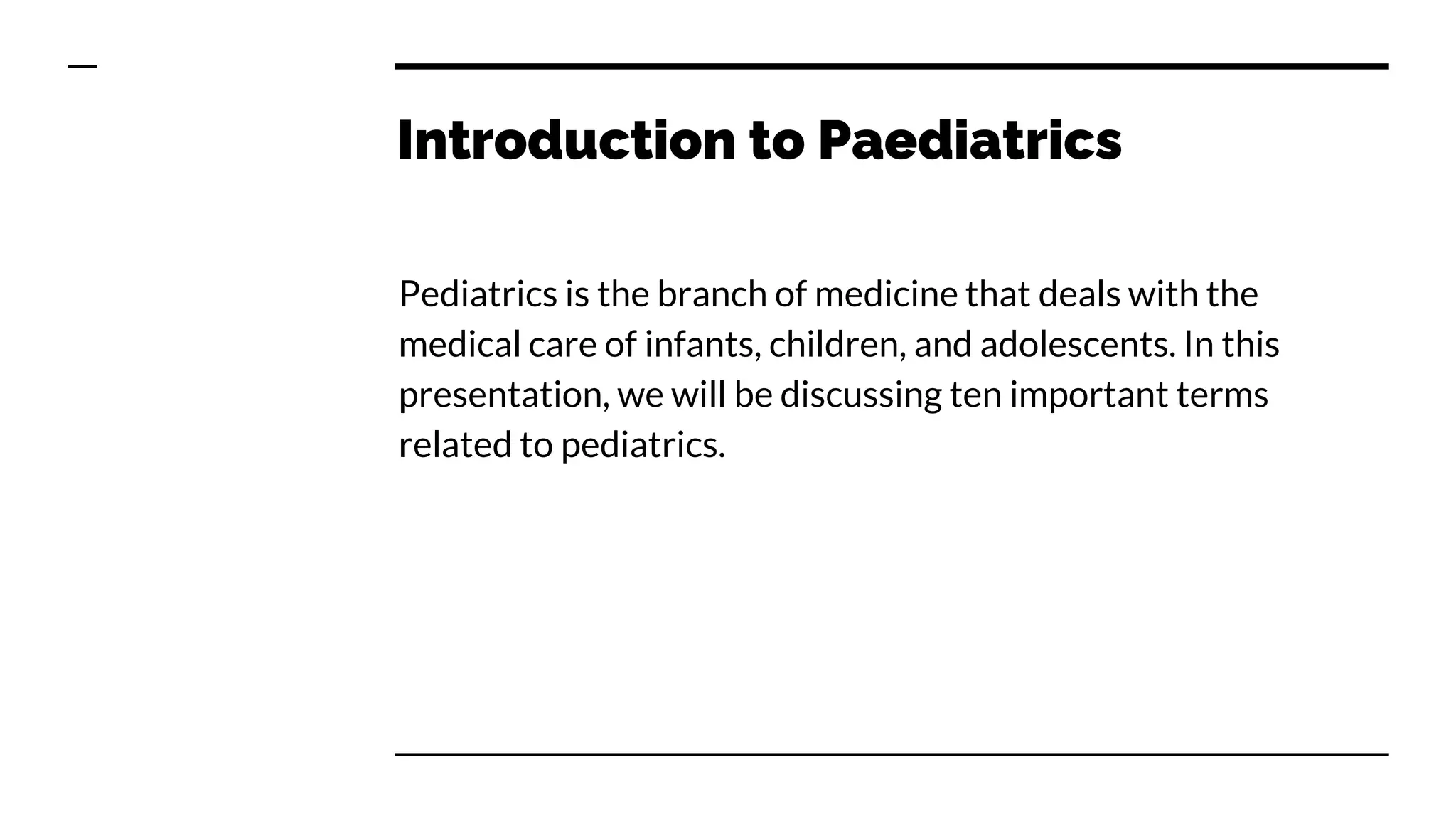 Introduction to Paediatrics

Pediatrics is the branch of medicine that deals with the medical care of infants, children, and adolescents. In this presentation, we will be discussing ten important terms related to pediatrics.